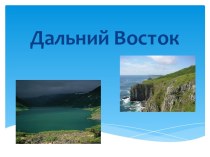 Дальний Восток